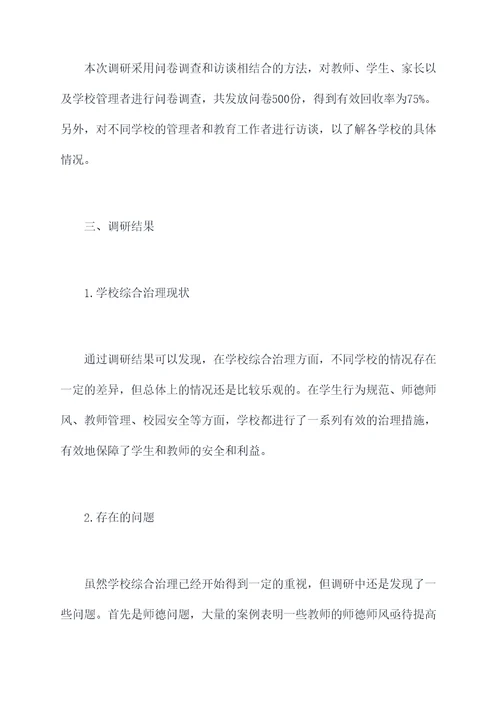 本次调研采用问卷调查和访谈相结合的方法，对教师、学生、家长以及学校管理者进行问卷调查，共发放问卷500份，得到有效回收率为75%。另外，对不同学校的管理者和教育工作者进行访谈，以了解各学校的具体情况。

三、调研结果

1.学校综合治理现状

通过调研结果可以发现，在学校综合治理方面，不同学校的情况存在一定的差异，但总体上的情况还是比较乐观的。在学生行为规范、师德师风、教师管理、校园安全等方面，学校都进行了一系列有效的治理措施，有效地保障了学生和教师的安全和利益。

2.存在的问题

虽然学校综合治理已经开始得到一定的重视，但调研中还是发现了一些问题。首先是师德问题，大量的案例表明一些教师的师德师风亟待提高